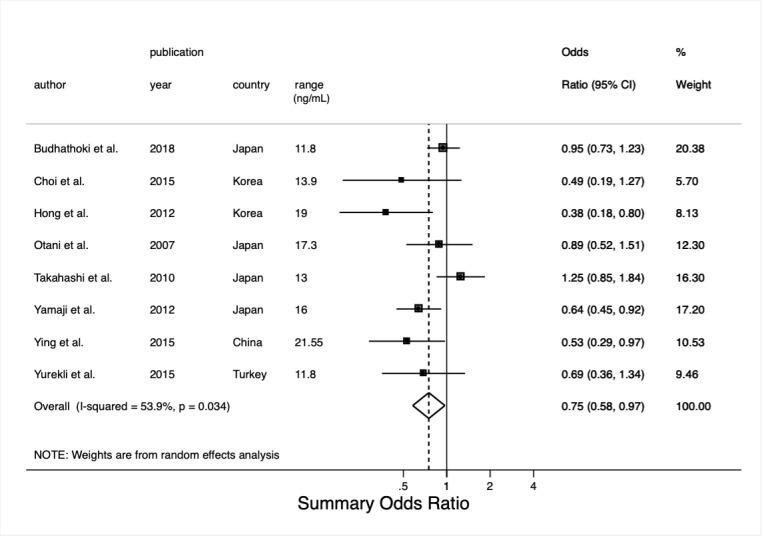 | author | publication year | country | range (ng/mL) | Odds Ratio (95% CI) | % Weight |
|---|---|---|---|---|---|
| Budhathoki et al. | 2018 | Japan | 11.8 | 0.95 (0.73, 1.23) | 20.38 |
| Choi et al. | 2015 | Korea | 13.9 | 0.49 (0.19, 1.27) | 5.70 |
| Hong et al. | 2012 | Korea | 19 | 0.38 (0.18, 0.80) | 8.13 |
| Otani et al. | 2007 | Japan | 17.3 | 0.89 (0.52, 1.51) | 12.30 |
| Takahashi et al. | 2010 | Japan | 13 | 1.25 (0.85, 1.84) | 16.30 |
| Yamaji et al. | 2012 | Japan | 16 | 0.64 (0.45, 0.92) | 17.20 |
| Ying et al. | 2015 | China | 21.55 | 0.53 (0.29, 0.97) | 10.53 |
| Yurekli et al. | 2015 | Turkey | 11.8 | 0.69 (0.36, 1.34) | 9.46 |
| Overall (I-squared = 53.9%, p = 0.034) | | | | 0.75 (0.58, 0.97) | 100.00 |

NOTE: Weights are from random effects analysis

.5 1 2 4

Summary Odds Ratio